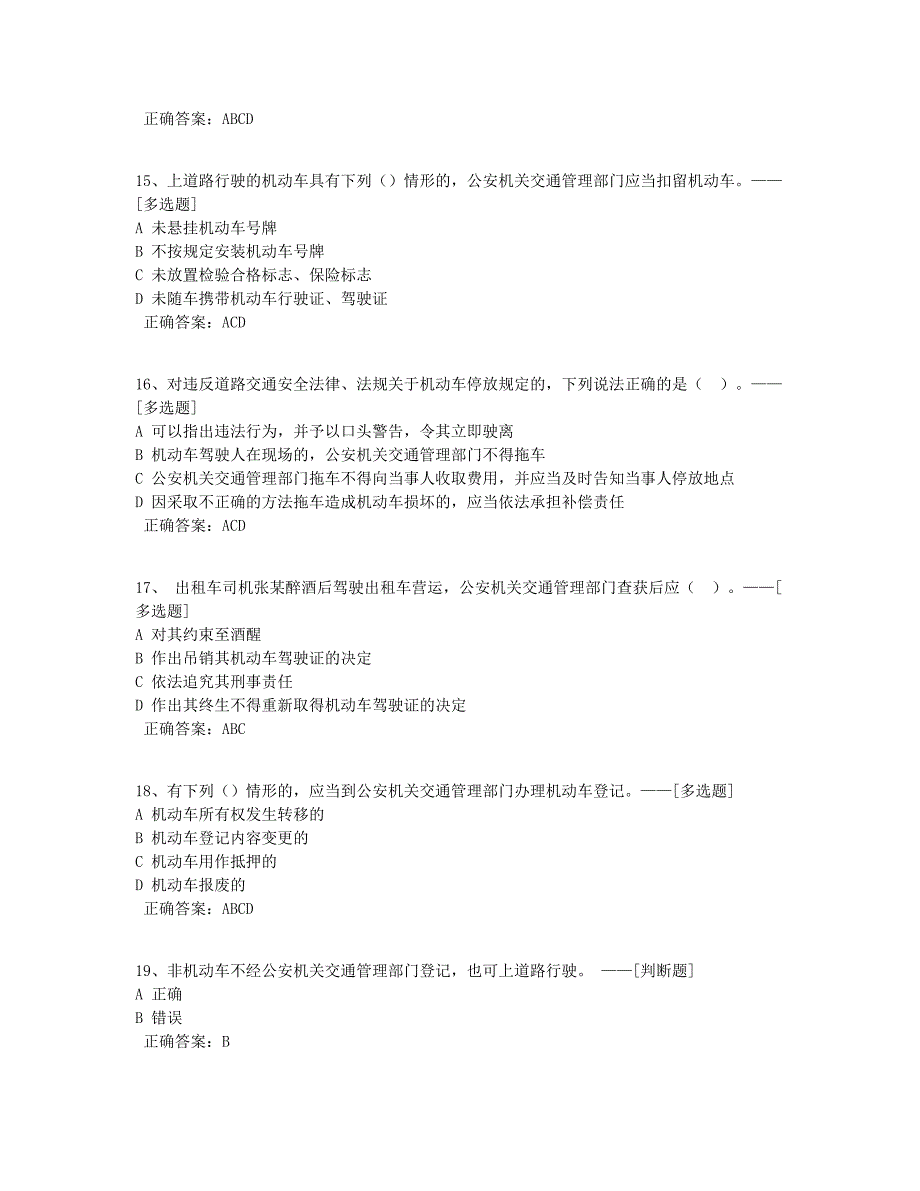 正确答案：ABCD

15、上道路行驶的机动车具有下列（）情形的，公安机关交通管理部门应当扣留机动车。——[多选题]
A 未悬挂机动车号牌
B 不按规定安装机动车号牌
C 未放置检验合格标志、保险标志
D 未随车携带机动车行驶证、驾驶证
正确答案：ACD

16、对违反道路交通安全法律、法规关于机动车停放规定的，下列说法正确的是（ ）。——[多选题]
A 可以指出违法行为，并予以口头警告，令其立即驶离
B 机动车驾驶人在现场的，公安机关交通管理部门不得拖车
C 公安机关交通管理部门拖车不得向当事人收取费用，并应当及时告知当事人停放地点
D 因采取不正确的方法拖车造成机动车损坏的，应当依法承担补偿责任
正确答案：ACD

17、 出租车司机张某醉酒后驾驶出租车营运，公安机关交通管理部门查获后应（ ）。——[多选题]
A 对其约束至酒醒
B 作出吊销其机动车驾驶证的决定
C 依法追究其刑事责任
D 作出其终生不得重新取得机动车驾驶证的决定
正确答案：ABC

18、有下列（）情形的，应当到公安机关交通管理部门办理机动车登记。——[多选题]
A 机动车所有权发生转移的
B 机动车登记内容变更的
C 机动车用作抵押的
D 机动车报废的
正确答案：ABCD

19、非机动车不经公安机关交通管理部门登记，也可上道路行驶。 ——[判断题]
A 正确
B 错误
正确答案：B